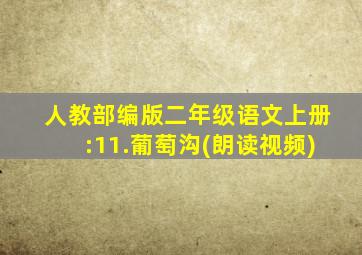 人教部编版二年级语文上册:11.葡萄沟(朗读视频)